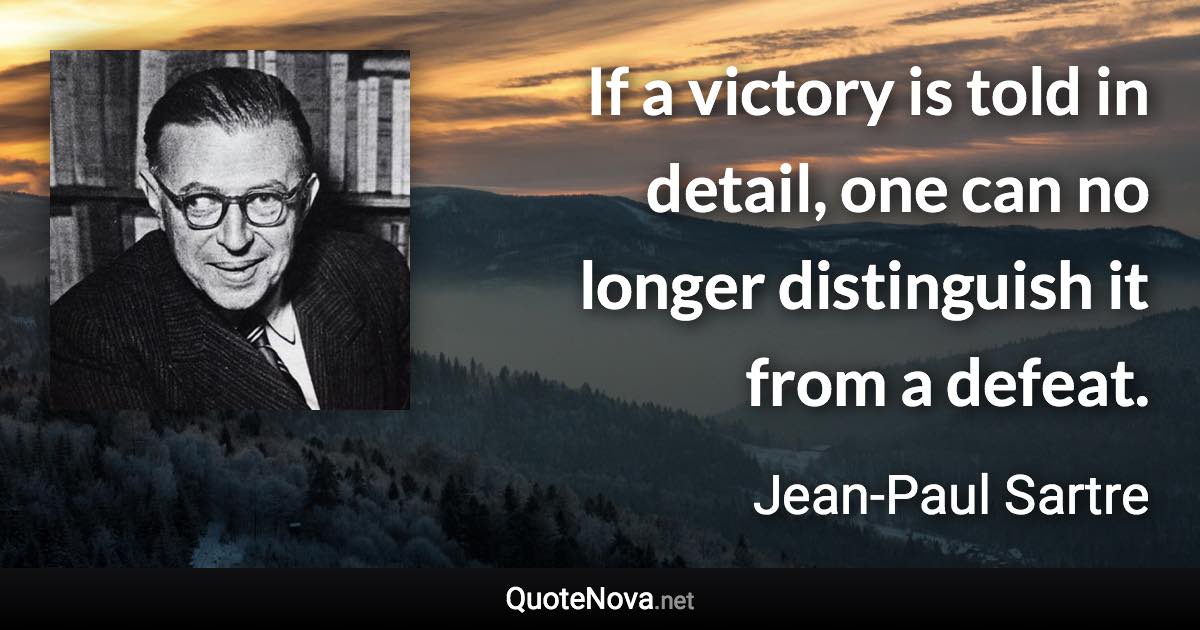 If a victory is told in detail, one can no longer distinguish it from a defeat.

Jean-Paul Sartre

QuoteNova.net